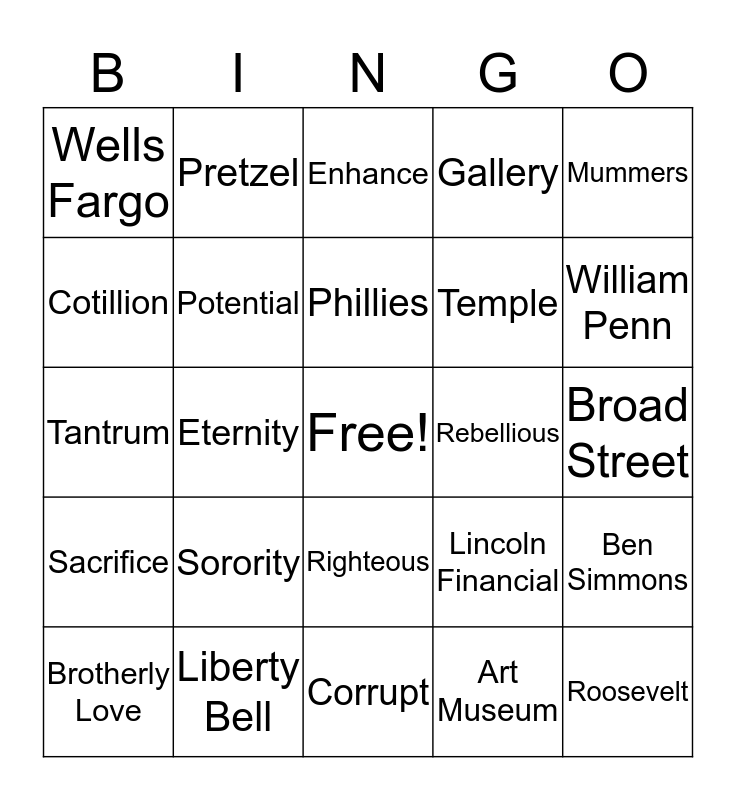 | B | I | N | G | O |
|---|---|---|---|---|
| Wells Fargo | Pretzel | Enhance | Gallery | Mummers |
| Cotillion | Potential | Phillies | Temple | William Penn |
| Tantrum | Eternity | Free! | Rebellious | Broad Street |
| Sacrifice | Sorority | Righteous | Lincoln Financial | Ben Simmons |
| Brotherly Love | Liberty Bell | Corrupt | Art Museum | Roosevelt |